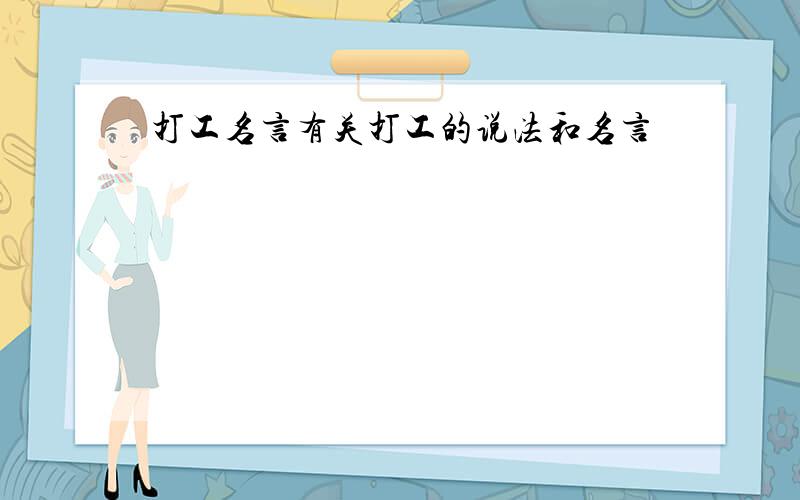 打工名言有关打工的说法和名言